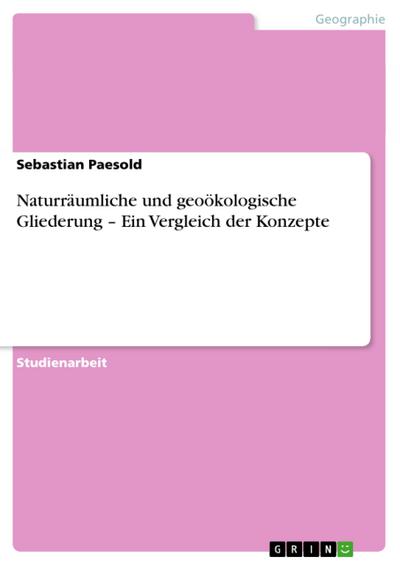 Geographie

Sebastian Paesold

Naturräumliche und geoökologische Gliederung – Ein Vergleich der Konzepte

Studienarbeit

GRIN